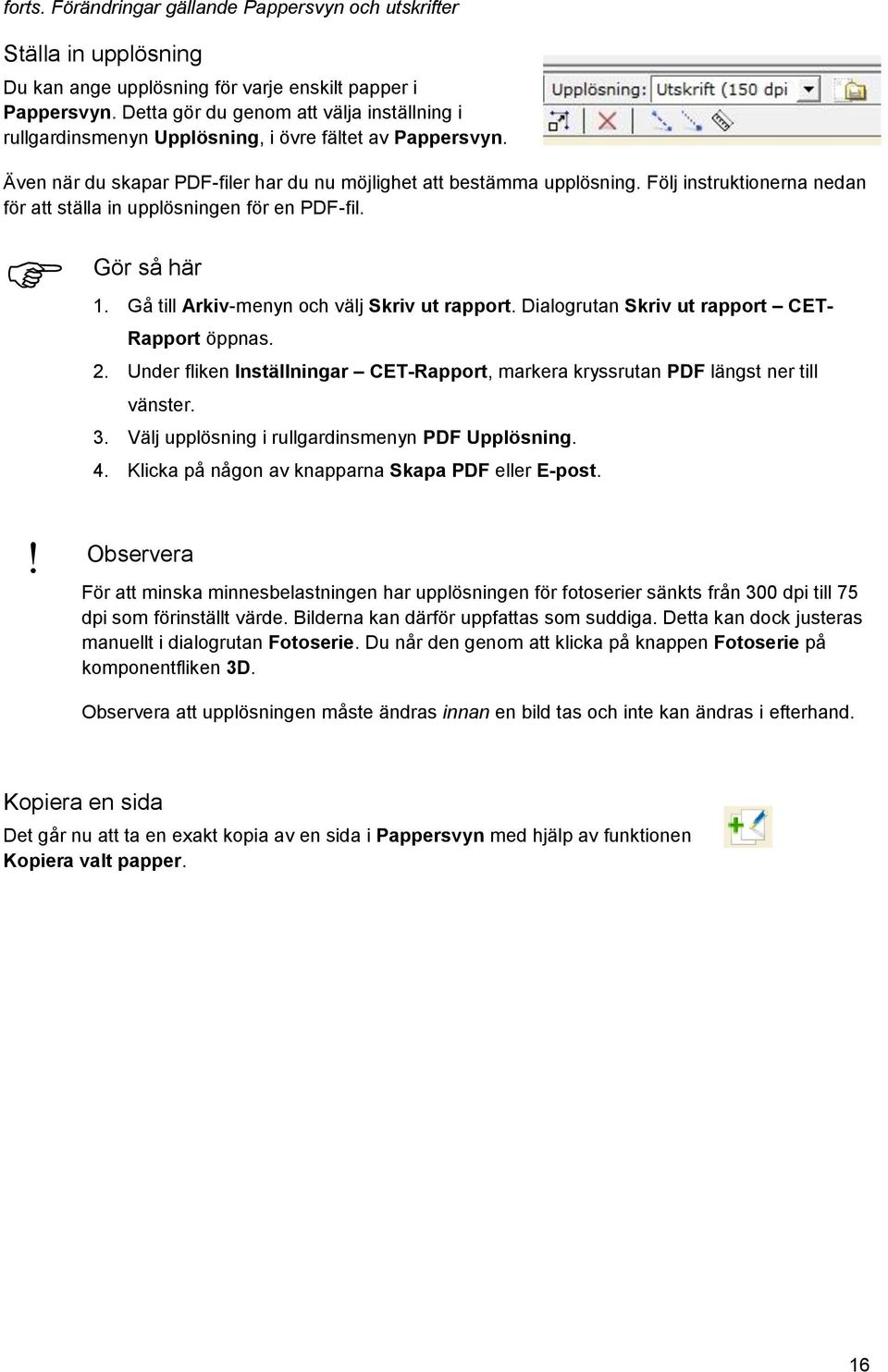 forts. Förändringar gällande Pappersvyn och utskrifter

Ställa in upplösning

Du kan ange upplösning för varje enskilt papper i Pappersvyn. Detta gör du genom att välja inställning i rullgardinsmenyn Upplösning, i övre fältet av Pappersvyn.

Upplösning: Utskrift (150 dpi

Även när du skapar PDF-filer har du nu möjlighet att bestämma upplösning. Följ instruktionerna nedan för att ställa in upplösningen för en PDF-fil.

Gör så här

1. Gå till Arkiv-menyn och välj Skriv ut rapport. Dialogrutan Skriv ut rapport – CET-Rapport öppnas.
2. Under fliken Inställningar – CET-Rapport, markera kryssrutan PDF längst ner till vänster.
3. Välj upplösning i rullgardinsmenyn PDF Upplösning.
4. Klicka på någon av knapparna Skapa PDF eller E-post.

! Observera

För att minska minnesbelastningen har upplösningen för fotoserier sänkts från 300 dpi till 75 dpi som förinställt värde. Bilderna kan därför uppfattas som suddiga. Detta kan dock justeras manuellt i dialogrutan Fotoserie. Du når den genom att klicka på knappen Fotoserie på komponentfliken 3D.

Observera att upplösningen måste ändras innan en bild tas och inte kan ändras i efterhand.

Kopiera en sida

Det går nu att ta en exakt kopia av en sida i Pappersvyn med hjälp av funktionen Kopiera valt papper.

16